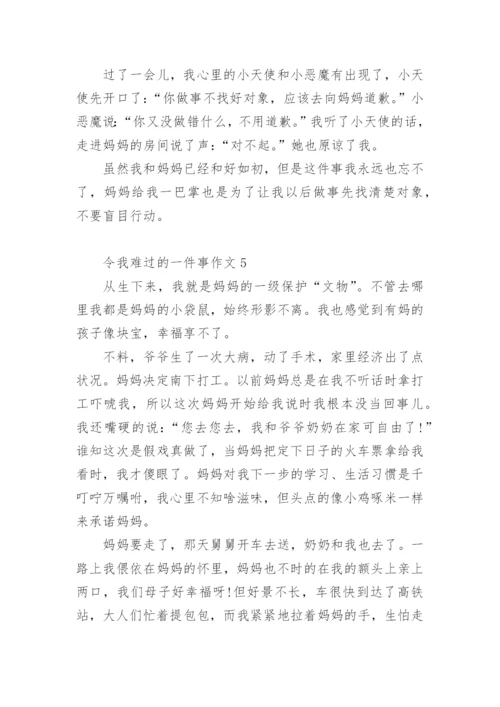 过了一会儿，我心里的小天使和小恶魔有出现了，小天使先开口了：“你做事不找好对象，应该去向妈妈道歉。”小恶魔说：“你又没做错什么，不用道歉。”我听了小天使的话，走进妈妈的房间说了声：“对不起。”她也原谅了我。

虽然我和妈妈已经和好如初，但是这件事我永远也忘不了，妈妈给我一巴掌也是为了让我以后做事先找清楚对象，不要盲目行动。

令我难过的一件事作文 5

从生下来，我就是妈妈的一级保护“文物”。不管去哪里我都是妈妈的小袋鼠，始终形影不离。我也感觉到有妈的孩子像块宝，幸福享不了。

不料，爷爷生了一次大病，动了手术，家里经济出了点状况。妈妈决定南下打工。以前妈妈总是在我不听话时拿打工吓唬我，所以这次妈妈开始给我说时我根本没当回事儿。我还嘴硬的说：“您去您去，我和爷爷奶奶在家可自由了！”谁知这次是假戏真做了，当妈妈把定下日子的火车票拿给我看时，我才傻眼了。妈妈对我下一步的学习、生活习惯是千叮咛万嘱咐，我心里不知啥滋味，但头点的像小鸡啄米一样来承诺妈妈。

妈妈要走了，那天舅舅开车去送，奶奶和我也去了。一路上我偎依在妈妈的怀里，妈妈也不时的在我的额头上亲上两口，我们母子好幸福呀！但好景不长，车很快到达了高铁站，大人们忙着提包包，而我紧紧地拉着妈妈的手，生怕走